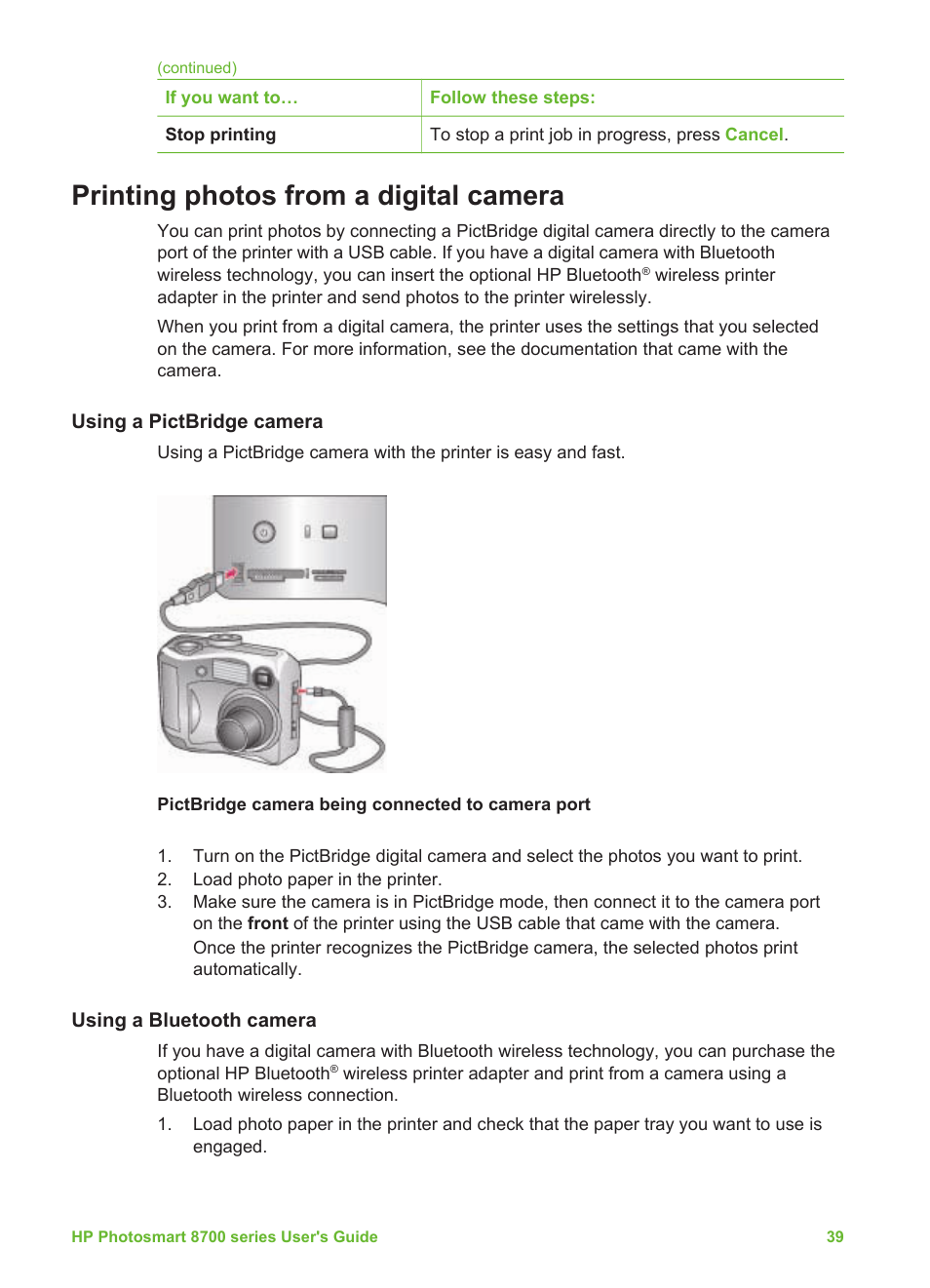 (continued)

| If you want to… | Follow these steps: |
|---|---|
| Stop printing | To stop a print job in progress, press Cancel. |

Printing photos from a digital camera

You can print photos by connecting a PictBridge digital camera directly to the camera port of the printer with a USB cable. If you have a digital camera with Bluetooth wireless technology, you can insert the optional HP Bluetooth® wireless printer adapter in the printer and send photos to the printer wirelessly.

When you print from a digital camera, the printer uses the settings that you selected on the camera. For more information, see the documentation that came with the camera.

Using a PictBridge camera

Using a PictBridge camera with the printer is easy and fast.

PictBridge camera being connected to camera port

1. Turn on the PictBridge digital camera and select the photos you want to print.
2. Load photo paper in the printer.
3. Make sure the camera is in PictBridge mode, then connect it to the camera port on the front of the printer using the USB cable that came with the camera.
Once the printer recognizes the PictBridge camera, the selected photos print automatically.

Using a Bluetooth camera

If you have a digital camera with Bluetooth wireless technology, you can purchase the optional HP Bluetooth® wireless printer adapter and print from a camera using a Bluetooth wireless connection.

1. Load photo paper in the printer and check that the paper tray you want to use is engaged.

HP Photosmart 8700 series User's Guide 39